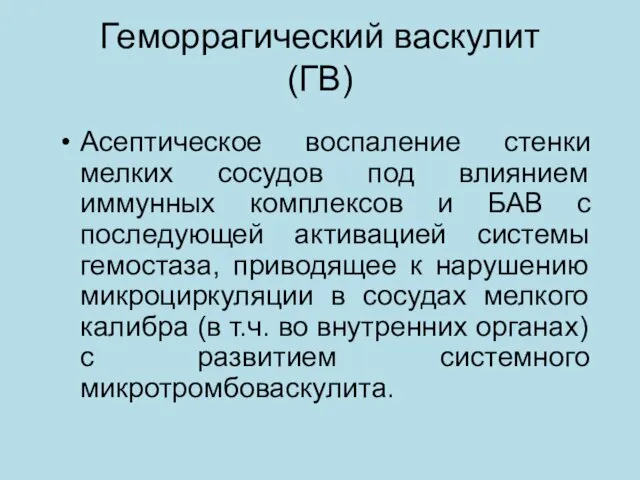 Геморрагический васкулит (ГВ)

• Асептическое воспаление стенки мелких сосудов под влиянием иммунных комплексов и БАВ с последующей активацией системы гемостаза, приводящее к нарушению микроциркуляции в сосудах мелкого калибра (в т.ч. во внутренних органах) с развитием системного микротромбоваскулита.